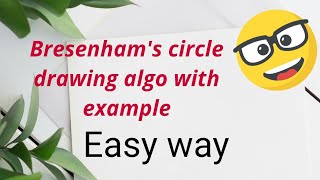 Bresenham's circle drawing algo with example

Easy way